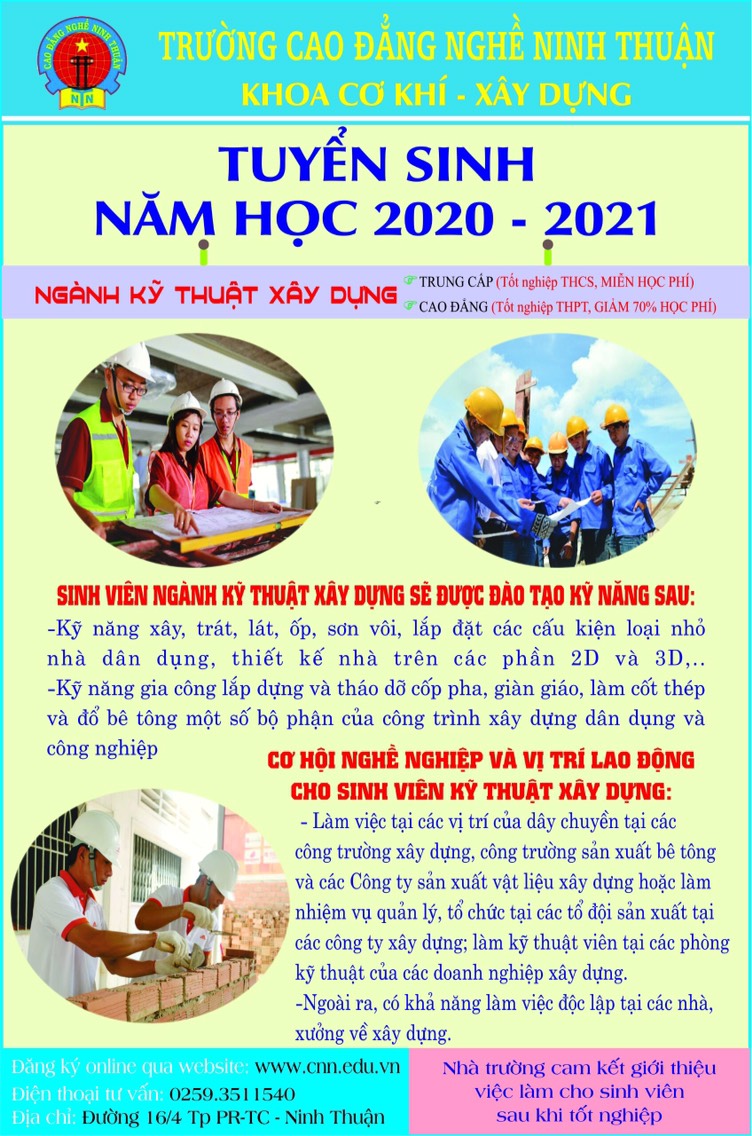 CAO ĐẲNG NGHỀ NINH THUẬN
NN

TRƯỜNG CAO ĐẲNG NGHỀ NINH THUẬN
KHOA CƠ KHÍ - XÂY DỰNG

TUYỂN SINH
NĂM HỌC 2020 - 2021

NGÀNH KỸ THUẬT XÂY DỰNG
TRUNG CẤP (Tốt nghiệp THCS, MIỄN HỌC PHÍ)
CAO ĐẲNG (Tốt nghiệp THPT, GIẢM 70% HỌC PHÍ)

SINH VIÊN NGÀNH KỸ THUẬT XÂY DỰNG SẼ ĐƯỢC ĐÀO TẠO KỸ NĂNG SAU:
-Kỹ năng xây, trát, lát, ốp, sơn vôi, lắp đặt các cấu kiện loại nhỏ nhà dân dụng, thiết kế nhà trên các phần 2D và 3D,..
-Kỹ năng gia công lắp dựng và tháo dỡ cốp pha, giàn giáo, làm cốt thép và đổ bê tông một số bộ phận của công trình xây dựng dân dụng và công nghiệp

CƠ HỘI NGHỀ NGHIỆP VÀ VỊ TRÍ LAO ĐỘNG CHO SINH VIÊN KỸ THUẬT XÂY DỰNG:
- Làm việc tại các vị trí của dây chuyền tại các công trường xây dựng, công trường sản xuất bê tông và các Công ty sản xuất vật liệu xây dựng hoặc làm nhiệm vụ quản lý, tổ chức tại các tổ đội sản xuất tại các công ty xây dựng; làm kỹ thuật viên tại các phòng kỹ thuật của các doanh nghiệp xây dựng.
-Ngoài ra, có khả năng làm việc độc lập tại các nhà, xưởng về xây dựng.

Đăng ký online qua website: www.cnn.edu.vn
Điện thoại tư vấn: 0259.3511540
Địa chỉ: Đường 16/4 Tp PR-TC - Ninh Thuận

Nhà trường cam kết giới thiệu việc làm cho sinh viên sau khi tốt nghiệp